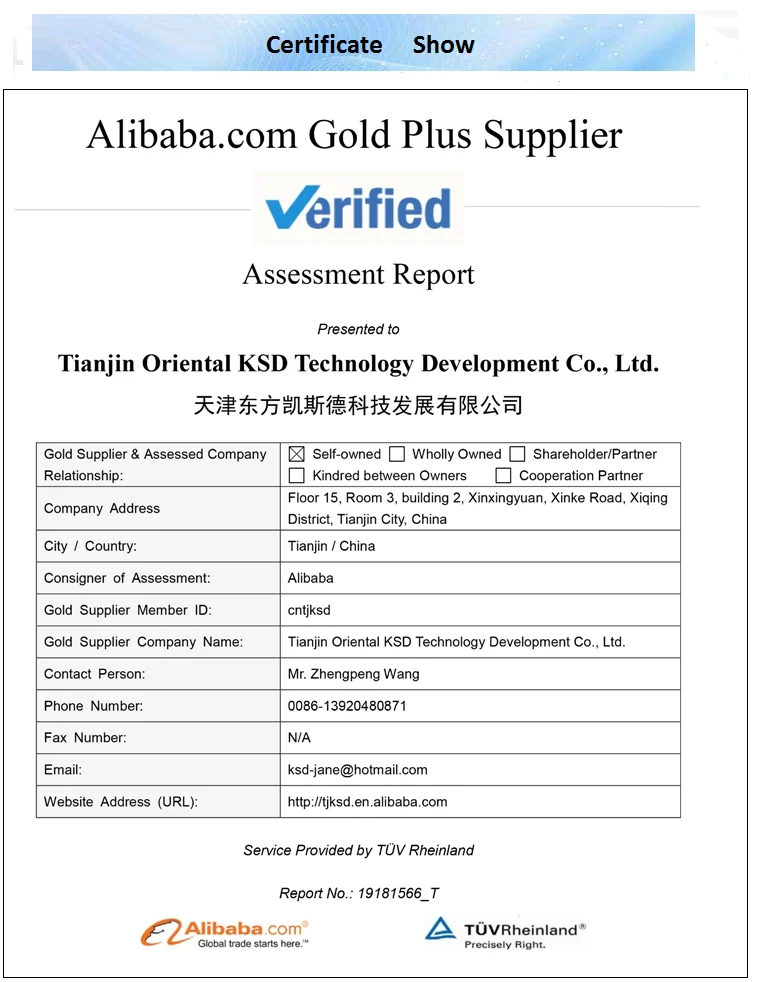 Certificate Show

Alibaba.com Gold Plus Supplier

Verified

Assessment Report

Presented to

Tianjin Oriental KSD Technology Development Co., Ltd.

天津东方凯斯德科技发展有限公司

| Gold Supplier & Assessed Company Relationship: | ☒ Self-owned ☐ Wholly Owned ☐ Shareholder/Partner ☐ Kindred between Owners ☐ Cooperation Partner |
|---|---|
| Company Address | Floor 15, Room 3, building 2, Xinxingyuan, Xinke Road, Xiqing District, Tianjin City, China |
| City / Country: | Tianjin / China |
| Consigner of Assessment: | Alibaba |
| Gold Supplier Member ID: | cntjksd |
| Gold Supplier Company Name: | Tianjin Oriental KSD Technology Development Co., Ltd. |
| Contact Person: | Mr. Zhengpeng Wang |
| Phone Number: | 0086-13920480871 |
| Fax Number: | N/A |
| Email: | ksd-jane@hotmail.com |
| Website Address (URL): | http://tjksd.en.alibaba.com |

Service Provided by TÜV Rheinland

Report No.: 19181566_T

Alibaba.com® Global trade starts here.™

TÜVRheinland® Precisely Right.